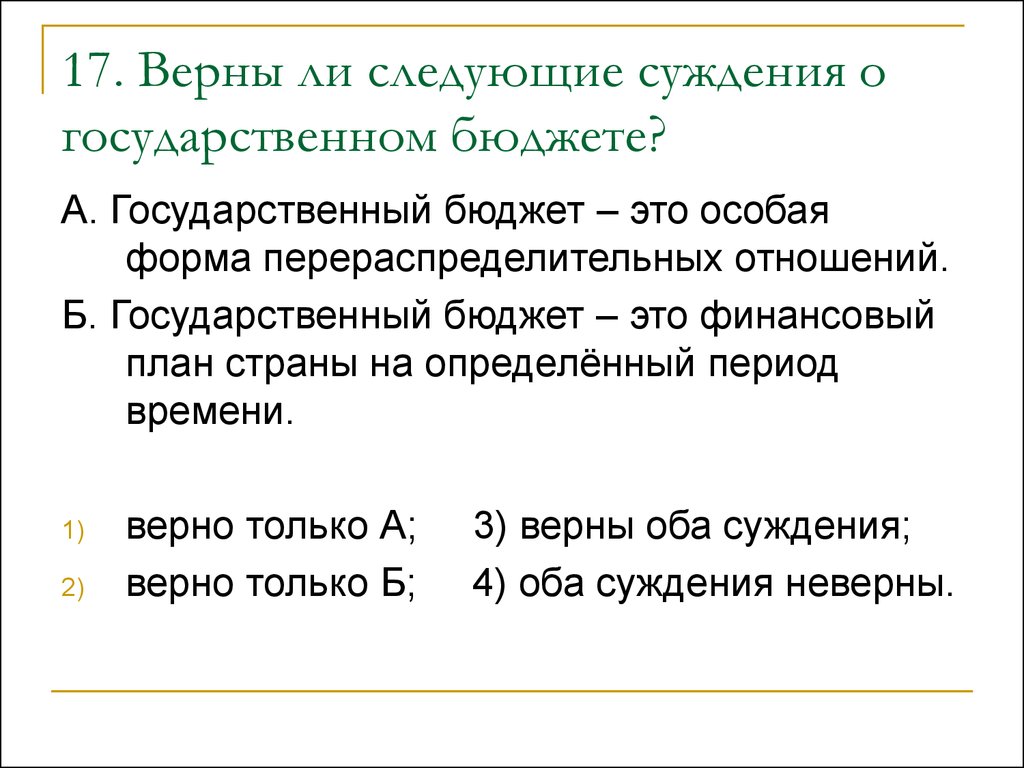 17. Верны ли следующие суждения о государственном бюджете?

А. Государственный бюджет – это особая форма перераспределительных отношений.

Б. Государственный бюджет – это финансовый план страны на определённый период времени.

1) верно только А; 3) верны оба суждения;

2) верно только Б; 4) оба суждения неверны.